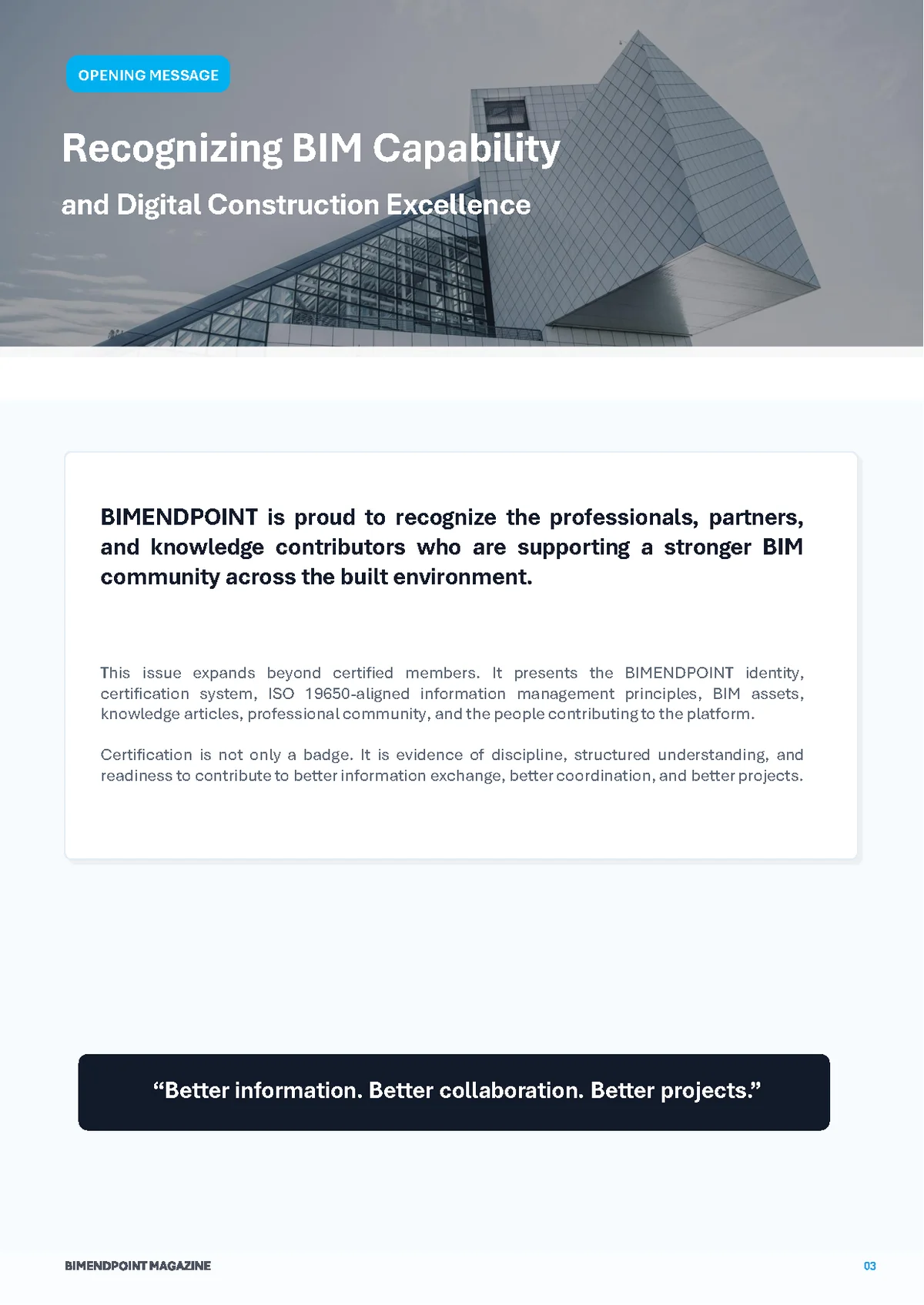 OPENING MESSAGE

Recognizing BIM Capability

and Digital Construction Excellence

BIMENDPOINT is proud to recognize the professionals, partners, and knowledge contributors who are supporting a stronger BIM community across the built environment.

This issue expands beyond certified members. It presents the BIMENDPOINT identity, certification system, ISO 19650-aligned information management principles, BIM assets, knowledge articles, professional community, and the people contributing to the platform.

Certification is not only a badge. It is evidence of discipline, structured understanding, and readiness to contribute to better information exchange, better coordination, and better projects.

“Better information. Better collaboration. Better projects.”

BIMENDPOINT MAGAZINE

03